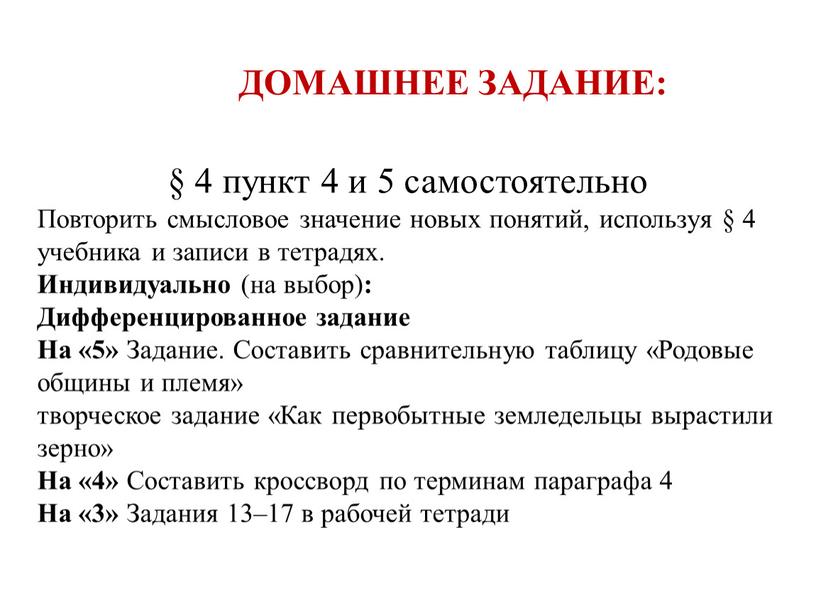 ДОМАШНЕЕ ЗАДАНИЕ:

§ 4 пункт 4 и 5 самостоятельно

Повторить смысловое значение новых понятий, используя § 4 учебника и записи в тетрадях.
Индивидуально (на выбор):
Дифференцированное задание
На «5» Задание. Составить сравнительную таблицу «Родовые общины и племя»
творческое задание «Как первобытные земледельцы вырастили зерно»
На «4» Составить кроссворд по терминам параграфа 4
На «3» Задания 13–17 в рабочей тетради